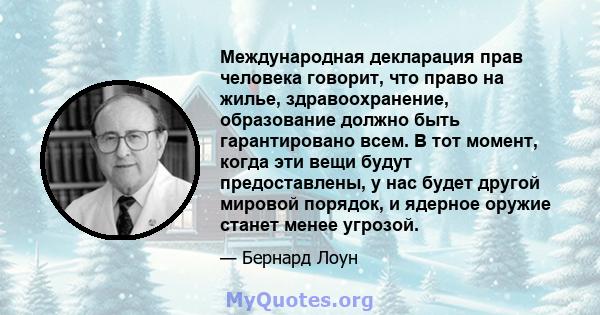 Международная декларация прав человека говорит, что право на жилье, здравоохранение, образование должно быть гарантировано всем. В тот момент, когда эти вещи будут предоставлены, у нас будет другой мировой порядок, и ядерное оружие станет менее угрозой.

— Бернард Лоун

MyQuotes.org